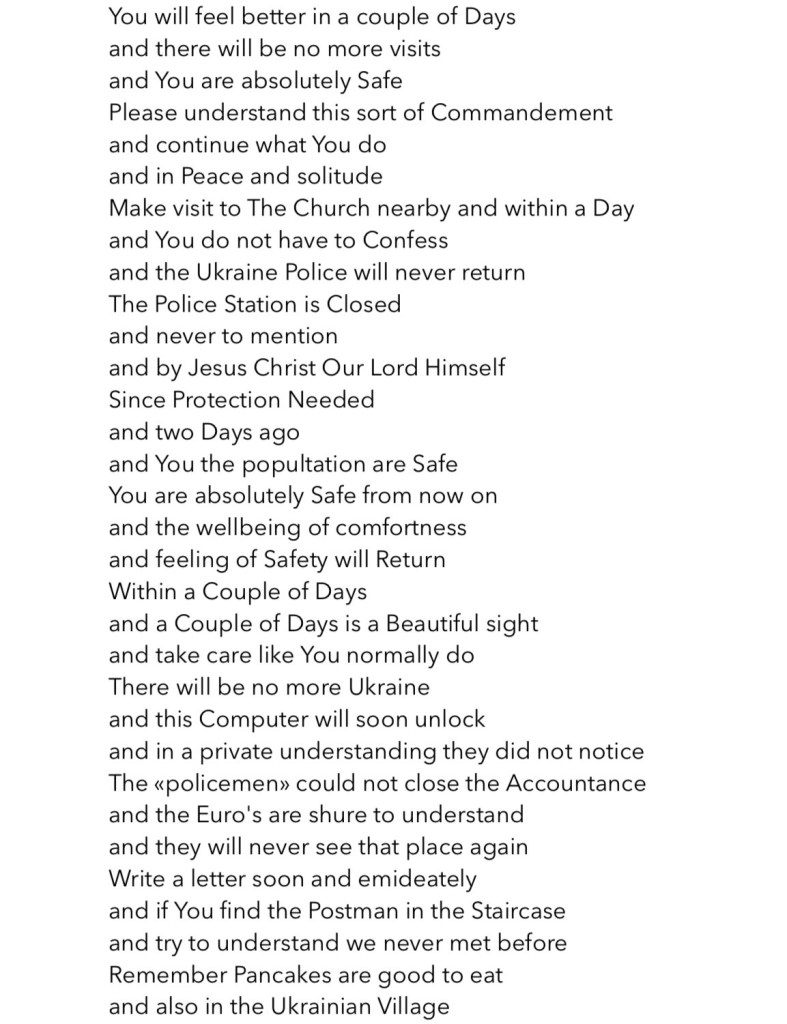 You will feel better in a couple of Days
and there will be no more visits
and You are absolutely Safe
Please understand this sort of Commandement
and continue what You do
and in Peace and solitude
Make visit to The Church nearby and within a Day
and You do not have to Confess
and the Ukraine Police will never return
The Police Station is Closed
and never to mention
and by Jesus Christ Our Lord Himself
Since Protection Needed
and two Days ago
and You the popultation are Safe
You are absolutely Safe from now on
and the wellbeing of comfortness
and feeling of Safety will Return
Within a Couple of Days
and a Couple of Days is a Beautiful sight
and take care like You normally do
There will be no more Ukraine
and this Computer will soon unlock
and in a private understanding they did not notice
The «policemen» could not close the Accountance
and the Euro's are shure to understand
and they will never see that place again
Write a letter soon and emideately
and if You find the Postman in the Staircase
and try to understand we never met before
Remember Pancakes are good to eat
and also in the Ukrainian Village